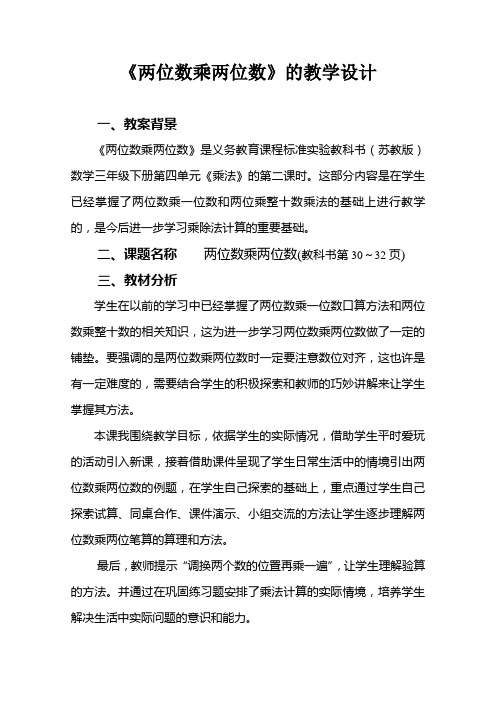 《两位数乘两位数》的教学设计

一、教案背景

《两位数乘两位数》是义务教育课程标准实验教科书（苏教版）数学三年级下册第四单元《乘法》的第二课时。这部分内容是在学生已经掌握了两位数乘一位数和两位乘整十数乘法的基础上进行教学的，是今后进一步学习乘除法计算的重要基础。

二、课题名称　　两位数乘两位数(教科书第 30～32 页)

三、教材分析

学生在以前的学习中已经掌握了两位数乘一位数口算方法和两位数乘整十数的相关知识，这为进一步学习两位数乘两位数做了一定的铺垫。要强调的是两位数乘两位数时一定要注意数位对齐，这也许是有一定难度的，需要结合学生的积极探索和教师的巧妙讲解来让学生掌握其方法。

本课我围绕教学目标，依据学生的实际情况，借助学生平时爱玩的活动引入新课，接着借助课件呈现了学生日常生活中的情境引出两位数乘两位数的例题，在学生自己探索的基础上，重点通过学生自己探索试算、同桌合作、课件演示、小组交流的方法让学生逐步理解两位数乘两位笔算的算理和方法。

最后，教师提示“调换两个数的位置再乘一遍”，让学生理解验算的方法。并通过在巩固练习题安排了乘法计算的实际情境，培养学生解决生活中实际问题的意识和能力。